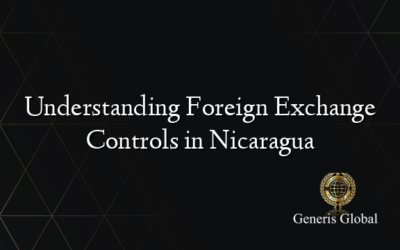 Understanding Foreign Exchange Controls in Nicaragua

Generis Global